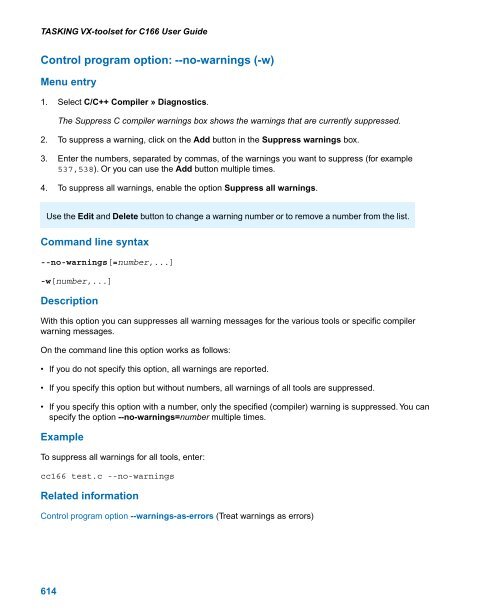 TASKING VX-toolset for C166 User Guide

Control program option: --no-warnings (-w)

Menu entry

1. Select C/C++ Compiler » Diagnostics.

The Suppress C compiler warnings box shows the warnings that are currently suppressed.

2. To suppress a warning, click on the Add button in the Suppress warnings box.

3. Enter the numbers, separated by commas, of the warnings you want to suppress (for example 537,538). Or you can use the Add button multiple times.

4. To suppress all warnings, enable the option Suppress all warnings.

Use the Edit and Delete button to change a warning number or to remove a number from the list.

Command line syntax

--no-warnings[=number,...]

-w[number,...]

Description

With this option you can suppresses all warning messages for the various tools or specific compiler warning messages.

On the command line this option works as follows:

• If you do not specify this option, all warnings are reported.

• If you specify this option but without numbers, all warnings of all tools are suppressed.

• If you specify this option with a number, only the specified (compiler) warning is suppressed. You can specify the option --no-warnings=number multiple times.

Example

To suppress all warnings for all tools, enter:

cc166 test.c --no-warnings

Related information

Control program option --warnings-as-errors (Treat warnings as errors)

614